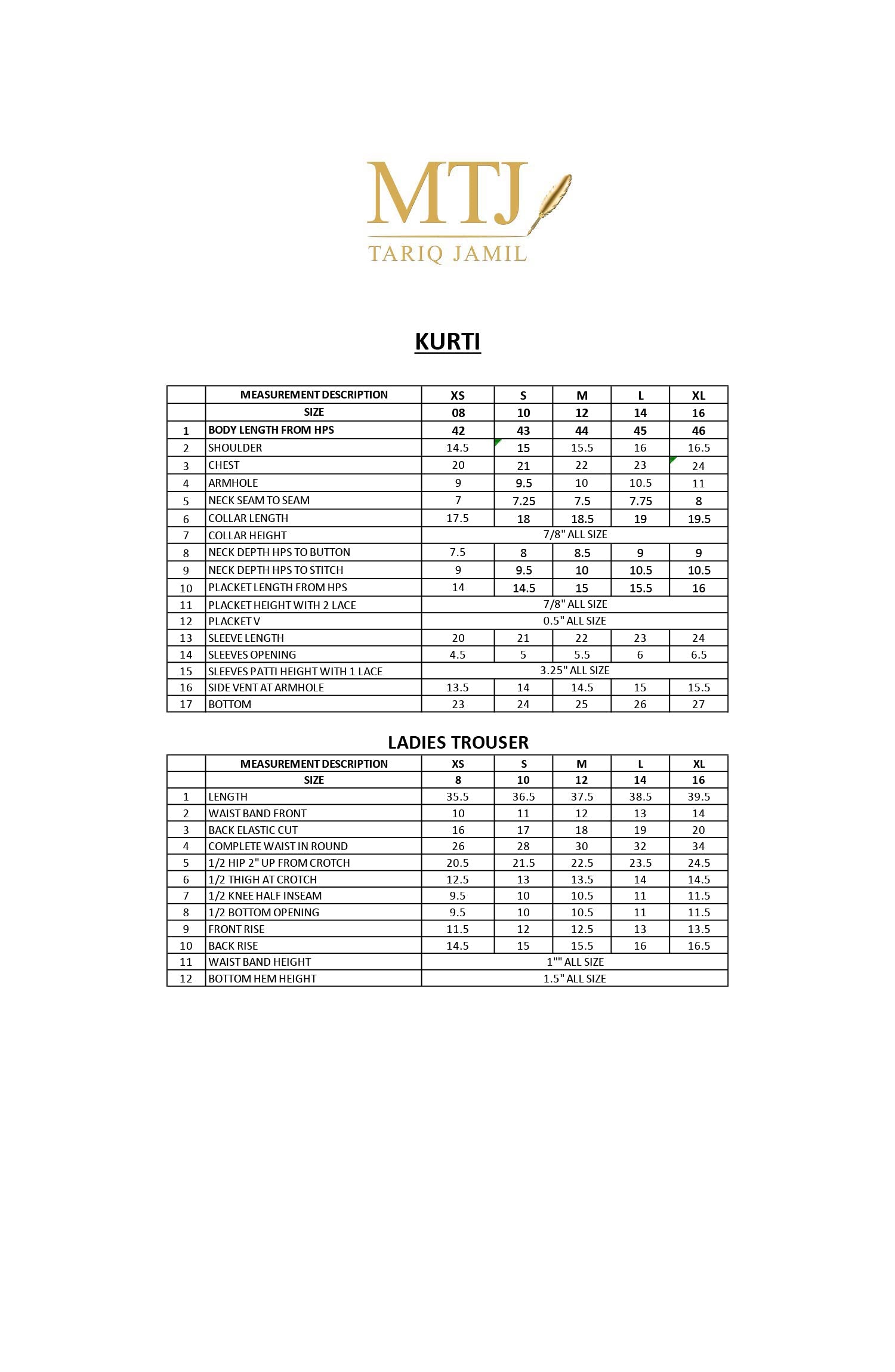 MTJ
TARIQ JAMIL

KURTI

| | MEASUREMENT DESCRIPTION | XS | S | M | L | XL |
|---|---|---|---|---|---|---|
| | SIZE | 08 | 10 | 12 | 14 | 16 |
| 1 | BODY LENGTH FROM HPS | 42 | 43 | 44 | 45 | 46 |
| 2 | SHOULDER | 14.5 | 15 | 15.5 | 16 | 16.5 |
| 3 | CHEST | 20 | 21 | 22 | 23 | 24 |
| 4 | ARMHOLE | 9 | 9.5 | 10 | 10.5 | 11 |
| 5 | NECK SEAM TO SEAM | 7 | 7.25 | 7.5 | 7.75 | 8 |
| 6 | COLLAR LENGTH | 17.5 | 18 | 18.5 | 19 | 19.5 |
| 7 | COLLAR HEIGHT | 7/8" ALL SIZE | | | | |
| 8 | NECK DEPTH HPS TO BUTTON | 7.5 | 8 | 8.5 | 9 | 9 |
| 9 | NECK DEPTH HPS TO STITCH | 9 | 9.5 | 10 | 10.5 | 10.5 |
| 10 | PLACKET LENGTH FROM HPS | 14 | 14.5 | 15 | 15.5 | 16 |
| 11 | PLACKET HEIGHT WITH 2 LACE | 7/8" ALL SIZE | | | | |
| 12 | PLACKET V | 0.5" ALL SIZE | | | | |
| 13 | SLEEVE LENGTH | 20 | 21 | 22 | 23 | 24 |
| 14 | SLEEVES OPENING | 4.5 | 5 | 5.5 | 6 | 6.5 |
| 15 | SLEEVES PATTI HEIGHT WITH 1 LACE | 3.25" ALL SIZE | | | | |
| 16 | SIDE VENT AT ARMHOLE | 13.5 | 14 | 14.5 | 15 | 15.5 |
| 17 | BOTTOM | 23 | 24 | 25 | 26 | 27 |

LADIES TROUSER

| | MEASUREMENT DESCRIPTION | XS | S | M | L | XL |
|---|---|---|---|---|---|---|
| | SIZE | 8 | 10 | 12 | 14 | 16 |
| 1 | LENGTH | 35.5 | 36.5 | 37.5 | 38.5 | 39.5 |
| 2 | WAIST BAND FRONT | 10 | 11 | 12 | 13 | 14 |
| 3 | BACK ELASTIC CUT | 16 | 17 | 18 | 19 | 20 |
| 4 | COMPLETE WAIST IN ROUND | 26 | 28 | 30 | 32 | 34 |
| 5 | 1/2 HIP 2" UP FROM CROTCH | 20.5 | 21.5 | 22.5 | 23.5 | 24.5 |
| 6 | 1/2 THIGH AT CROTCH | 12.5 | 13 | 13.5 | 14 | 14.5 |
| 7 | 1/2 KNEE HALF INSEAM | 9.5 | 10 | 10.5 | 11 | 11.5 |
| 8 | 1/2 BOTTOM OPENING | 9.5 | 10 | 10.5 | 11 | 11.5 |
| 9 | FRONT RISE | 11.5 | 12 | 12.5 | 13 | 13.5 |
| 10 | BACK RISE | 14.5 | 15 | 15.5 | 16 | 16.5 |
| 11 | WAIST BAND HEIGHT | 1"" ALL SIZE | | | | |
| 12 | BOTTOM HEM HEIGHT | 1.5" ALL SIZE | | | | |